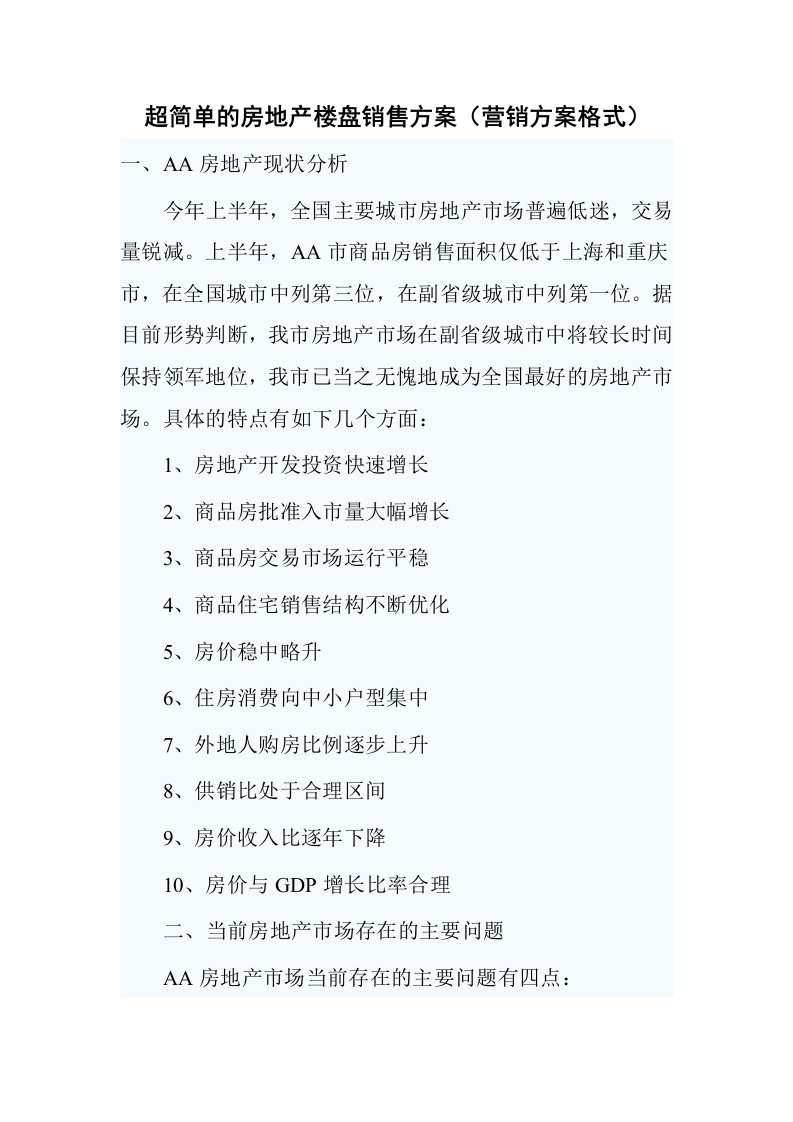 超简单的房地产楼盘销售方案（营销方案格式）

一、AA 房地产现状分析

今年上半年，全国主要城市房地产市场普遍低迷，交易量锐减。上半年，AA 市商品房销售面积仅低于上海和重庆市，在全国城市中列第三位，在副省级城市中列第一位。据目前形势判断，我市房地产市场在副省级城市中将较长时间保持领军地位，我市已当之无愧地成为全国最好的房地产市场。具体的特点有如下几个方面：

1、房地产开发投资快速增长

2、商品房批准入市量大幅增长

3、商品房交易市场运行平稳

4、商品住宅销售结构不断优化

5、房价稳中略升

6、住房消费向中小户型集中

7、外地人购房比例逐步上升

8、供销比处于合理区间

9、房价收入比逐年下降

10、房价与 GDP 增长比率合理

二、当前房地产市场存在的主要问题

AA 房地产市场当前存在的主要问题有四点：